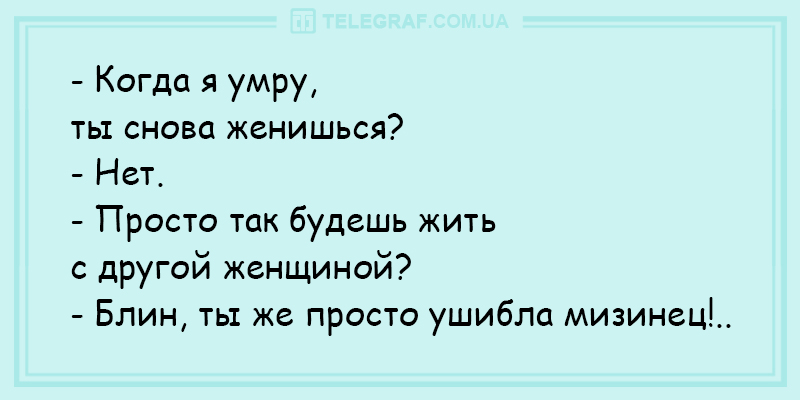 TELEGRAF.COM.UA

- Когда я умру, ты снова женишься?
- Нет.
- Просто так будешь жить с другой женщиной?
- Блин, ты же просто ушибла мизинец!..